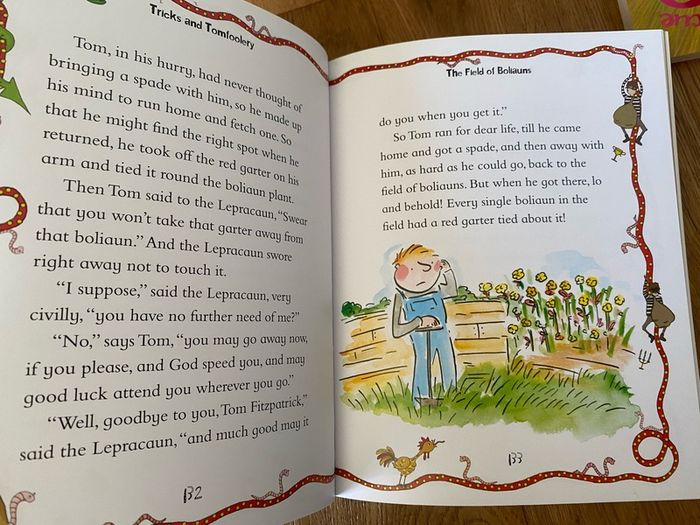 Tricks and Tomfoolery

Tom, in his hurry, had never thought of bringing a spade with him, so he made up his mind to run home and fetch one. So that he might find the right spot when he returned, he took off the red garter on his arm and tied it round the boliaun plant.

Then Tom said to the Lepracaun, "Swear that you won't take that garter away from that boliaun." And the Lepracaun swore right away not to touch it.

"I suppose," said the Lepracaun, very civilly, "you have no further need of me?"

"No," says Tom, "you may go away now, if you please, and God speed you, and may good luck attend you wherever you go."

"Well, goodbye to you, Tom Fitzpatrick," said the Lepracaun, "and much good may it

132

The Field of Boliauns

do you when you get it."

So Tom ran for dear life, till he came home and got a spade, and then away with him, as hard as he could go, back to the field of boliauns. But when he got there, lo and behold! Every single boliaun in the field had a red garter tied about it!

133